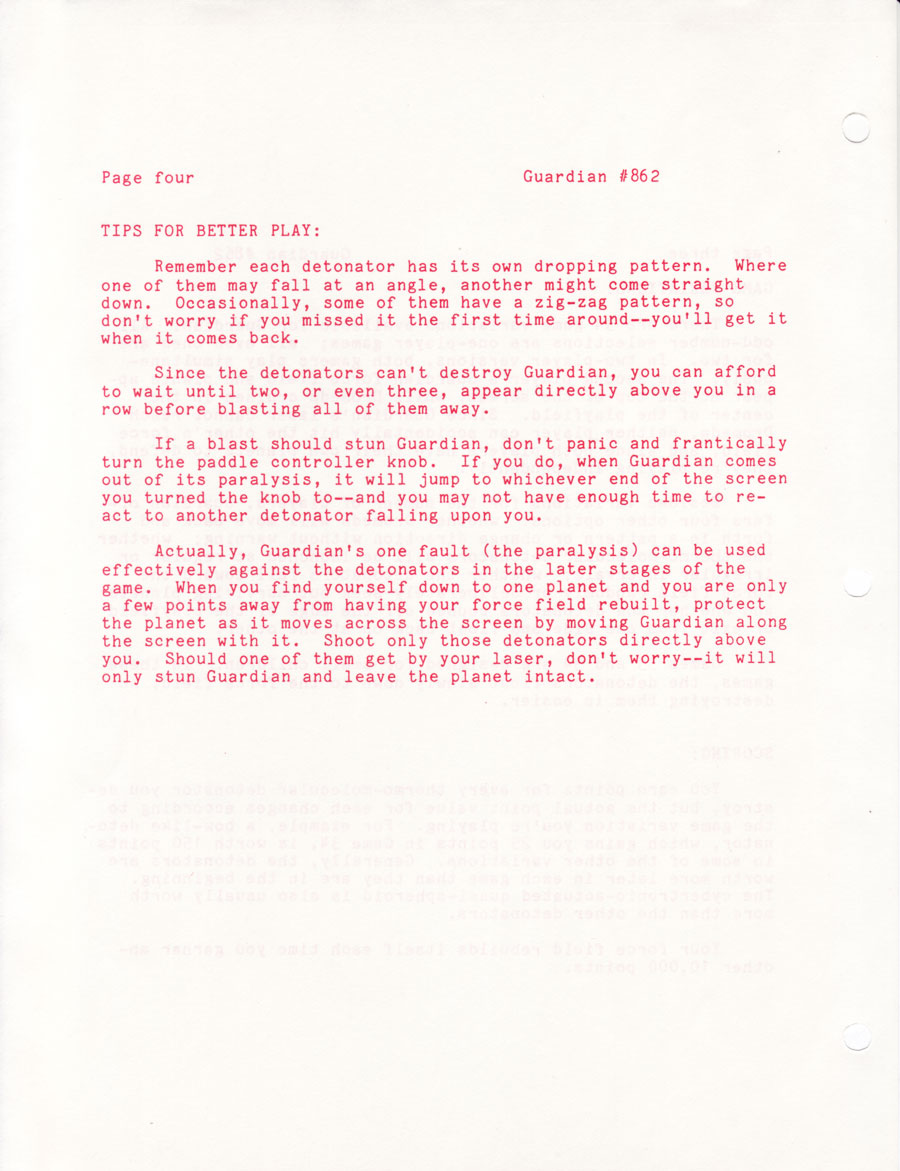 Page four Guardian #862

TIPS FOR BETTER PLAY:

Remember each detonator has its own dropping pattern. Where one of them may fall at an angle, another might come straight down. Occasionally, some of them have a zig-zag pattern, so don't worry if you missed it the first time around--you'll get it when it comes back.

Since the detonators can't destroy Guardian, you can afford to wait until two, or even three, appear directly above you in a row before blasting all of them away.

If a blast should stun Guardian, don't panic and frantically turn the paddle controller knob. If you do, when Guardian comes out of its paralysis, it will jump to whichever end of the screen you turned the knob to--and you may not have enough time to react to another detonator falling upon you.

Actually, Guardian's one fault (the paralysis) can be used effectively against the detonators in the later stages of the game. When you find yourself down to one planet and you are only a few points away from having your force field rebuilt, protect the planet as it moves across the screen by moving Guardian along the screen with it. Shoot only those detonators directly above you. Should one of them get by your laser, don't worry--it will only stun Guardian and leave the planet intact.